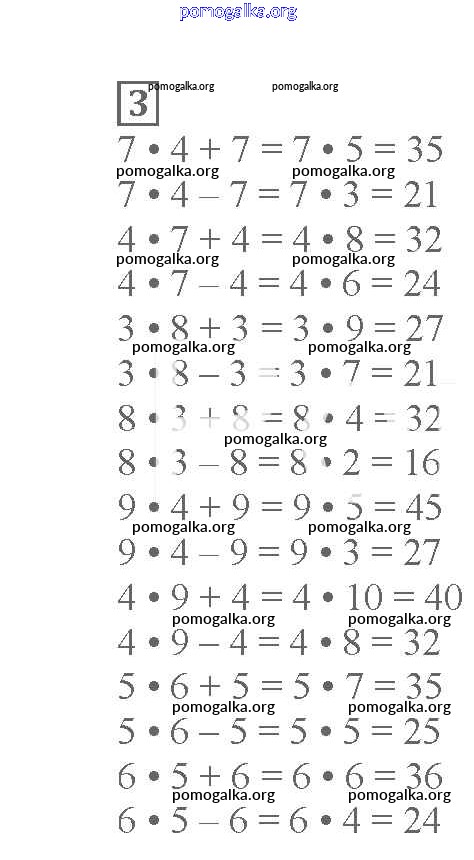 pomogalka.org

3 pomogalka.org pomogalka.org

$7 \cdot 4 + 7 = 7 \cdot 5 = 35$
pomogalka.org pomogalka.org
$7 \cdot 4 - 7 = 7 \cdot 3 = 21$

$4 \cdot 7 + 4 = 4 \cdot 8 = 32$
pomogalka.org pomogalka.org
$4 \cdot 7 - 4 = 4 \cdot 6 = 24$

$3 \cdot 8 + 3 = 3 \cdot 9 = 27$
pomogalka.org pomogalka.org
$3 \cdot 8 - 3 = 3 \cdot 7 = 21$

$8 \cdot 3 + 8 = 8 \cdot 4 = 32$
pomogalka.org
$8 \cdot 3 - 8 = 8 \cdot 2 = 16$

$9 \cdot 4 + 9 = 9 \cdot 5 = 45$
pomogalka.org pomogalka.org
$9 \cdot 4 - 9 = 9 \cdot 3 = 27$

$4 \cdot 9 + 4 = 4 \cdot 10 = 40$
pomogalka.org pomogalka.org
$4 \cdot 9 - 4 = 4 \cdot 8 = 32$

$5 \cdot 6 + 5 = 5 \cdot 7 = 35$
pomogalka.org pomogalka.org
$5 \cdot 6 - 5 = 5 \cdot 5 = 25$

$6 \cdot 5 + 6 = 6 \cdot 6 = 36$
pomogalka.org pomogalka.org
$6 \cdot 5 - 6 = 6 \cdot 4 = 24$